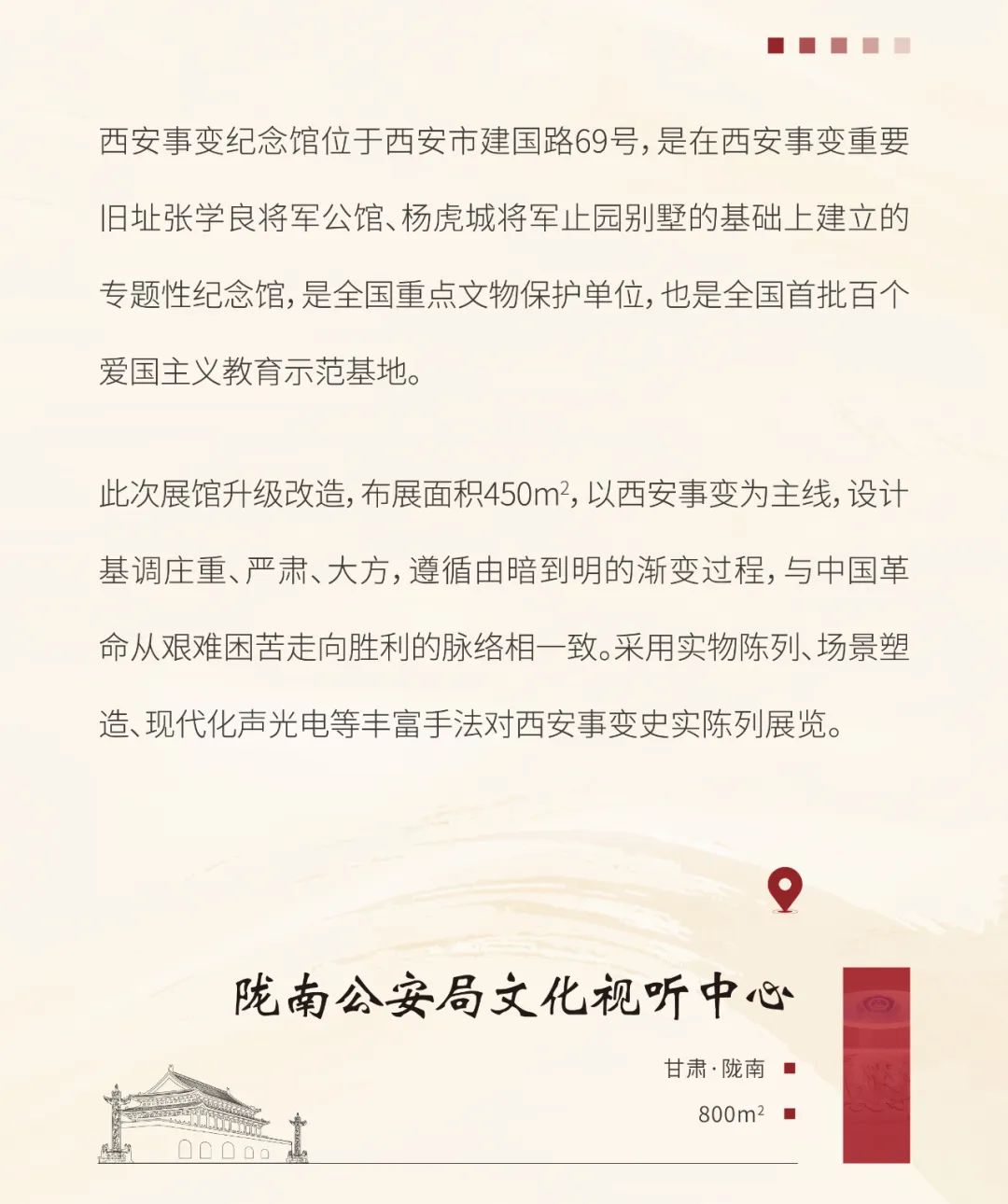 西安事变纪念馆位于西安市建国路69号，是在西安事变重要旧址张学良将军公馆、杨虎城将军止园别墅的基础上建立的专题性纪念馆，是全国重点文物保护单位，也是全国首批百个爱国主义教育示范基地。

此次展馆升级改造，布展面积450$m^2$，以西安事变为主线，设计基调庄重、严肃、大方，遵循由暗到明的渐变过程，与中国革命从艰难困苦走向胜利的脉络相一致。采用实物陈列、场景塑造、现代化声光电等丰富手法对西安事变史实陈列展览。

陇南公安局文化视听中心

甘肃·陇南

800$m^2$